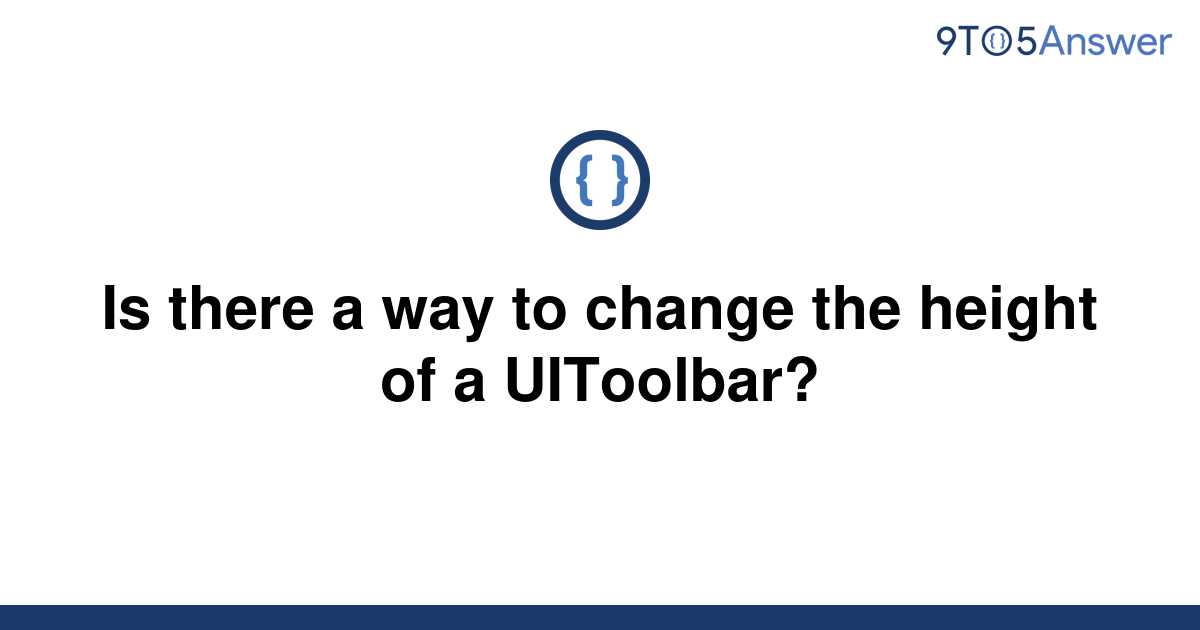 9TO5Answer

{ }

Is there a way to change the height of a UIToolbar?